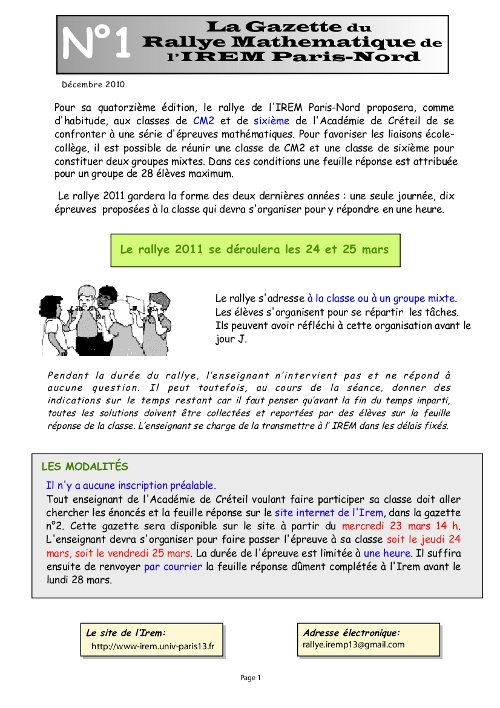 N°1 La Gazette du Rallye Mathematique de l'IREM Paris-Nord

Décembre 2010

Pour sa quatorzième édition, le rallye de l'IREM Paris-Nord proposera, comme d'habitude, aux classes de CM2 et de sixième de l'Académie de Créteil de se confronter à une série d'épreuves mathématiques. Pour favoriser les liaisons école-collège, il est possible de réunir une classe de CM2 et une classe de sixième pour constituer deux groupes mixtes. Dans ces conditions une feuille réponse est attribuée pour un groupe de 28 élèves maximum.

Le rallye 2011 gardera la forme des deux dernières années : une seule journée, dix épreuves proposées à la classe qui devra s'organiser pour y répondre en une heure.

Le rallye 2011 se déroulera les 24 et 25 mars

Le rallye s'adresse à la classe ou à un groupe mixte. Les élèves s'organisent pour se répartir les tâches. Ils peuvent avoir réfléchi à cette organisation avant le jour J.

Pendant la durée du rallye, l'enseignant n'intervient pas et ne répond à aucune question. Il peut toutefois, au cours de la séance, donner des indications sur le temps restant car il faut penser qu'avant la fin du temps imparti, toutes les solutions doivent être collectées et reportées par des élèves sur la feuille réponse de la classe. L'enseignant se charge de la transmettre à l' IREM dans les délais fixés.

LES MODALITÉS

Il n'y a aucune inscription préalable.
Tout enseignant de l'Académie de Créteil voulant faire participer sa classe doit aller chercher les énoncés et la feuille réponse sur le site internet de l'Irem, dans la gazette n°2. Cette gazette sera disponible sur le site à partir du mercredi 23 mars 14 h. L'enseignant devra s'organiser pour faire passer l'épreuve à sa classe soit le jeudi 24 mars, soit le vendredi 25 mars. La durée de l'épreuve est limitée à une heure. Il suffira ensuite de renvoyer par courrier la feuille réponse dûment complétée à l'Irem avant le lundi 28 mars.

Le site de l'Irem:
http://www-irem.univ-paris13.fr

Adresse électronique:
rallye.iremp13@gmail.com

Page 1